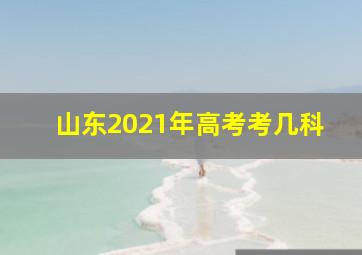 山东2021年高考考几科